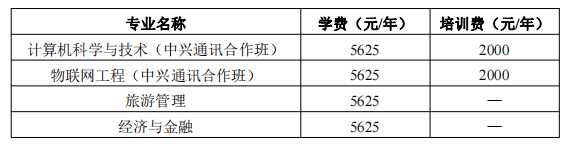 | 专业名称 | 学费（元/年） | 培训费（元/年） |
|---|---|---|
| 计算机科学与技术（中兴通讯合作班） | 5625 | 2000 |
| 物联网工程（中兴通讯合作班） | 5625 | 2000 |
| 旅游管理 | 5625 | — |
| 经济与金融 | 5625 | — |